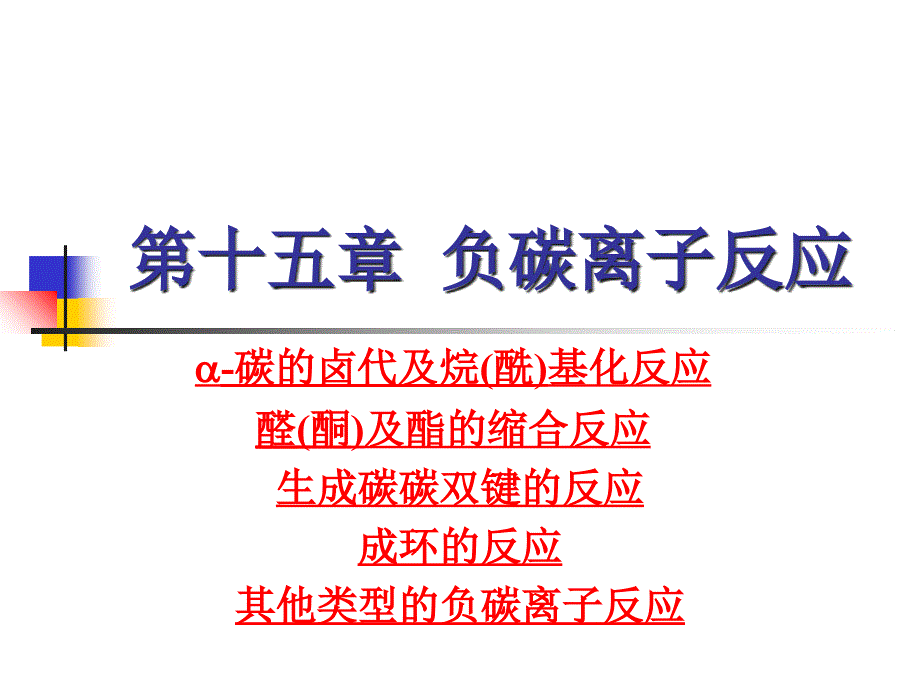 第十五章 负碳离子反应

α-碳的卤代及烷(酰)基化反应

醛(酮)及酯的缩合反应

生成碳碳双键的反应

成环的反应

其他类型的负碳离子反应